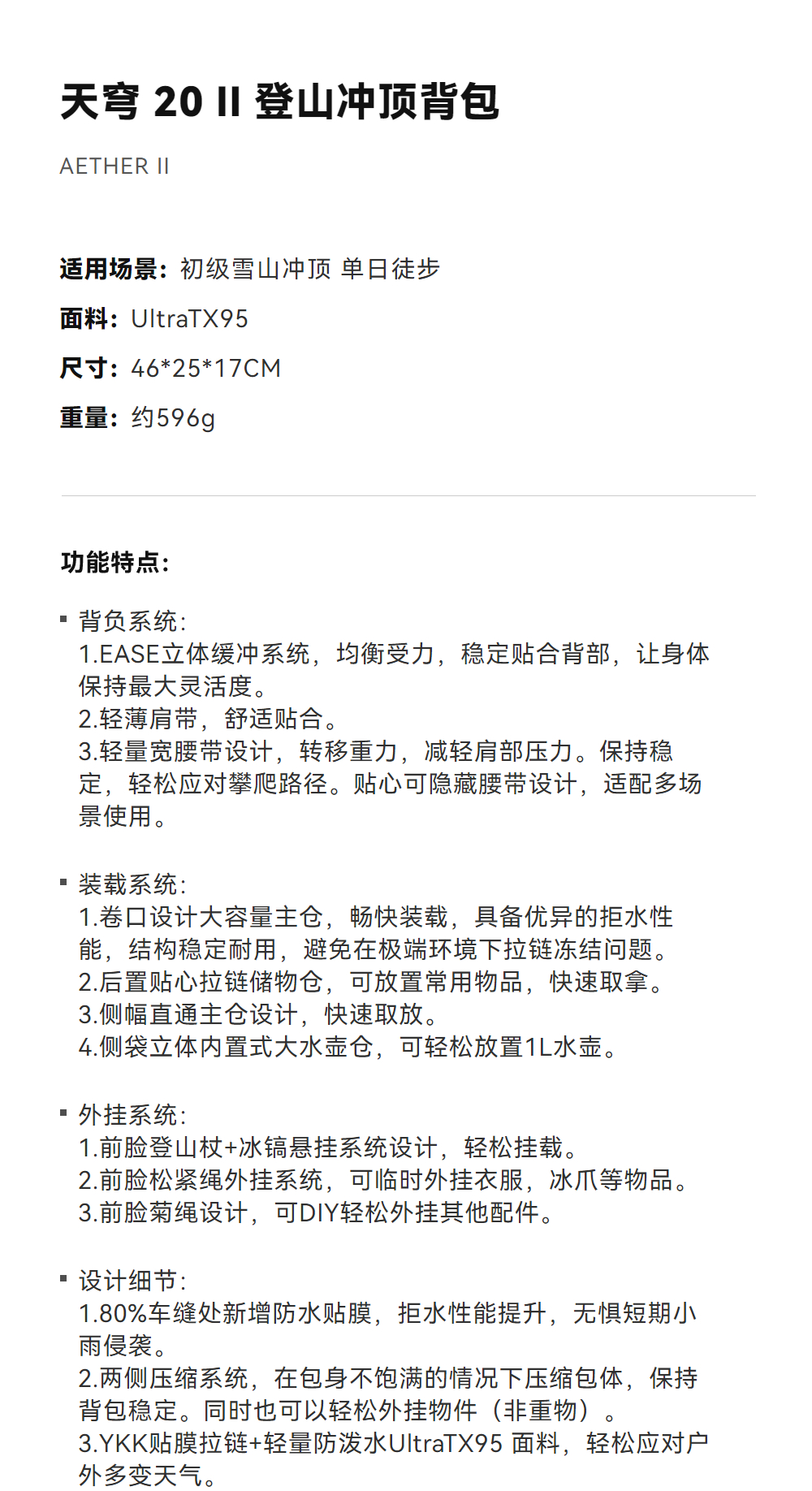 天穹 20 II 登山冲顶背包

AETHER II

适用场景：初级雪山冲顶 单日徒步

面料：UltraTX95

尺寸：46*25*17CM

重量：约596g

功能特点：

▪ 背负系统：
1.EASE立体缓冲系统，均衡受力，稳定贴合背部，让身体保持最大灵活度。
2.轻薄肩带，舒适贴合。
3.轻量宽腰带设计，转移重力，减轻肩部压力。保持稳定，轻松应对攀爬路径。贴心可隐藏腰带设计，适配多场景使用。

▪ 装载系统：
1.卷口设计大容量主仓，畅快装载，具备优异的拒水性能，结构稳定耐用，避免在极端环境下拉链冻结问题。
2.后置贴心拉链储物仓，可放置常用物品，快速取拿。
3.侧幅直通主仓设计，快速取放。
4.侧袋立体内置式大水壶仓，可轻松放置1L水壶。

▪ 外挂系统：
1.前脸登山杖+冰镐悬挂系统设计，轻松挂载。
2.前脸松紧绳外挂系统，可临时外挂衣服，冰爪等物品。
3.前脸菊绳设计，可DIY轻松外挂其他配件。

▪ 设计细节：
1.80%车缝处新增防水贴膜，拒水性能提升，无惧短期小雨侵袭。
2.两侧压缩系统，在包身不饱满的情况下压缩包体，保持背包稳定。同时也可以轻松外挂物件（非重物）。
3.YKK贴膜拉链+轻量防泼水UltraTX95 面料，轻松应对户外多变天气。